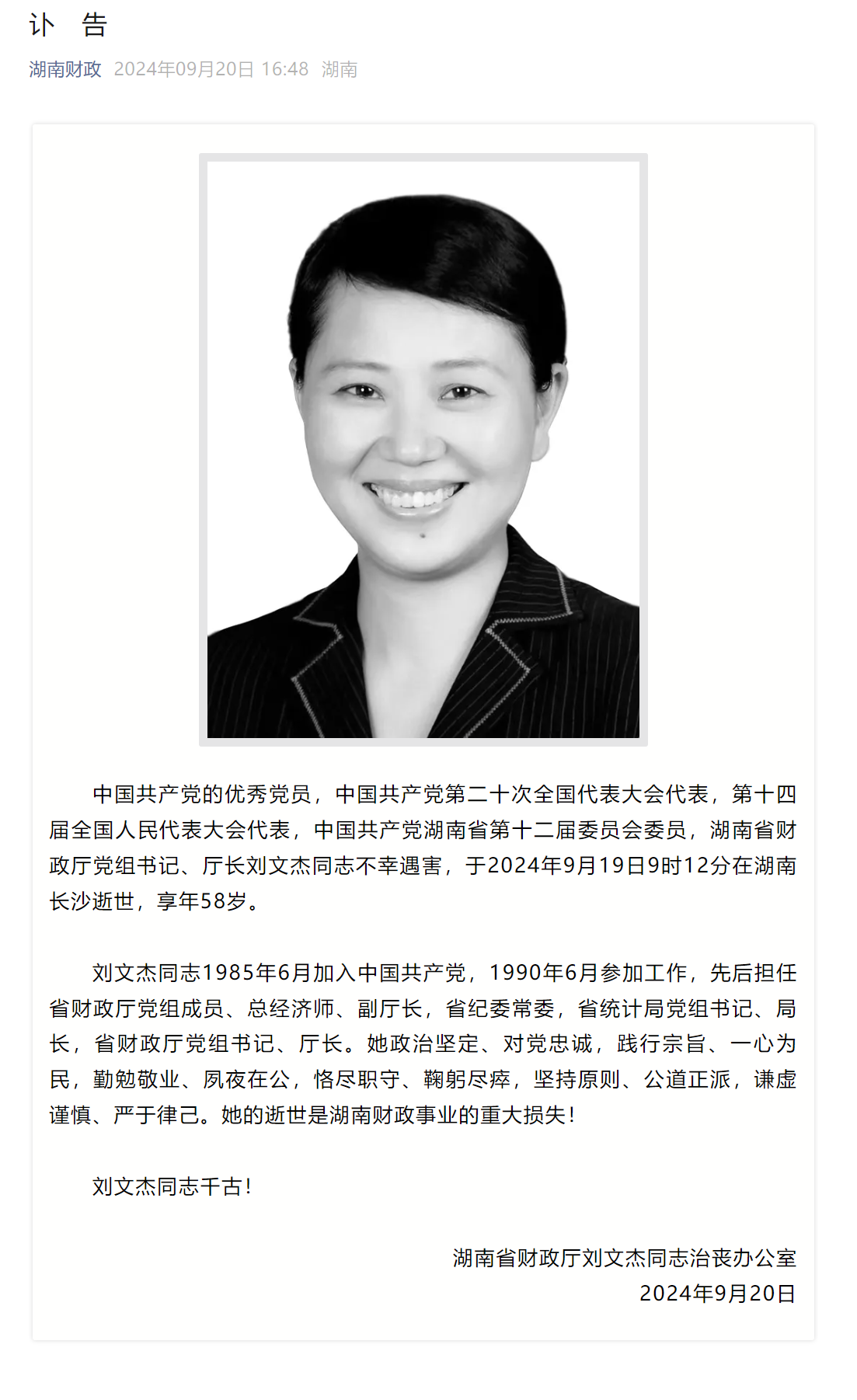 讣 告

湖南财政 2024年09月20日 16:48 湖南

中国共产党的优秀党员，中国共产党第二十次全国代表大会代表，第十四届全国人民代表大会代表，中国共产党湖南省第十二届委员会委员，湖南省财政厅党组书记、厅长刘文杰同志不幸遇害，于2024年9月19日9时12分在湖南长沙逝世，享年58岁。

刘文杰同志1985年6月加入中国共产党，1990年6月参加工作，先后担任省财政厅党组成员、总经济师、副厅长，省纪委常委，省统计局党组书记、局长，省财政厅党组书记、厅长。她政治坚定、对党忠诚，践行宗旨、一心为民，勤勉敬业、夙夜在公，恪尽职守、鞠躬尽瘁，坚持原则、公道正派，谦虚谨慎、严于律己。她的逝世是湖南财政事业的重大损失！

刘文杰同志千古！

湖南省财政厅刘文杰同志治丧办公室
2024年9月20日